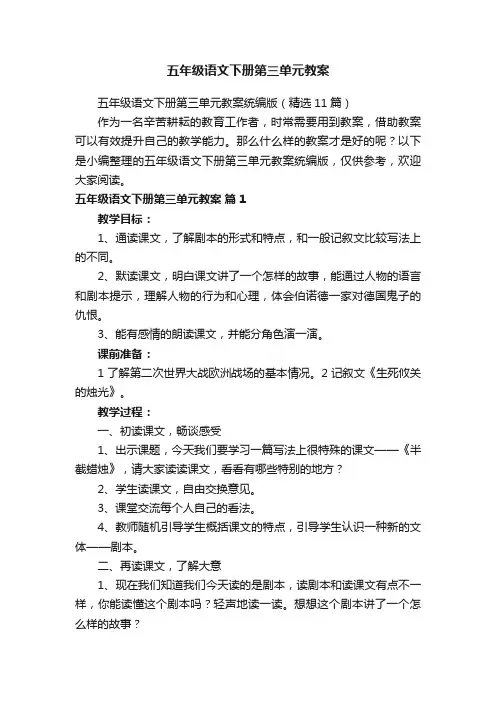 五年级语文下册第三单元教案

五年级语文下册第三单元教案统编版（精选 11 篇）

作为一名辛苦耕耘的教育工作者，时常需要用到教案，借助教案可以有效提升自己的教学能力。那么什么样的教案才是好的呢？以下是小编整理的五年级语文下册第三单元教案统编版，仅供参考，欢迎大家阅读。

五年级语文下册第三单元教案 篇 1

教学目标：

1、通读课文，了解剧本的形式和特点，和一般记叙文比较写法上的不同。

2、默读课文，明白课文讲了一个怎样的故事，能通过人物的语言和剧本提示，理解人物的行为和心理，体会伯诺德一家对德国鬼子的仇恨。

3、能有感情的朗读课文，并能分角色演一演。

课前准备：

1 了解第二次世界大战欧洲战场的基本情况。2 记叙文《生死攸关的烛光》。

教学过程：

一、初读课文，畅谈感受

1、出示课题，今天我们要学习一篇写法上很特殊的课文——《半截蜡烛》，请大家读读课文，看看有哪些特别的地方？

2、学生读课文，自由交换意见。

3、课堂交流每个人自己的看法。

4、教师随机引导学生概括课文的特点，引导学生认识一种新的文体——剧本。

二、再读课文，了解大意

1、现在我们知道我们今天读的是剧本，读剧本和读课文有点不一样，你能读懂这个剧本吗？轻声地读一读。想想这个剧本讲了一个怎么样的故事？